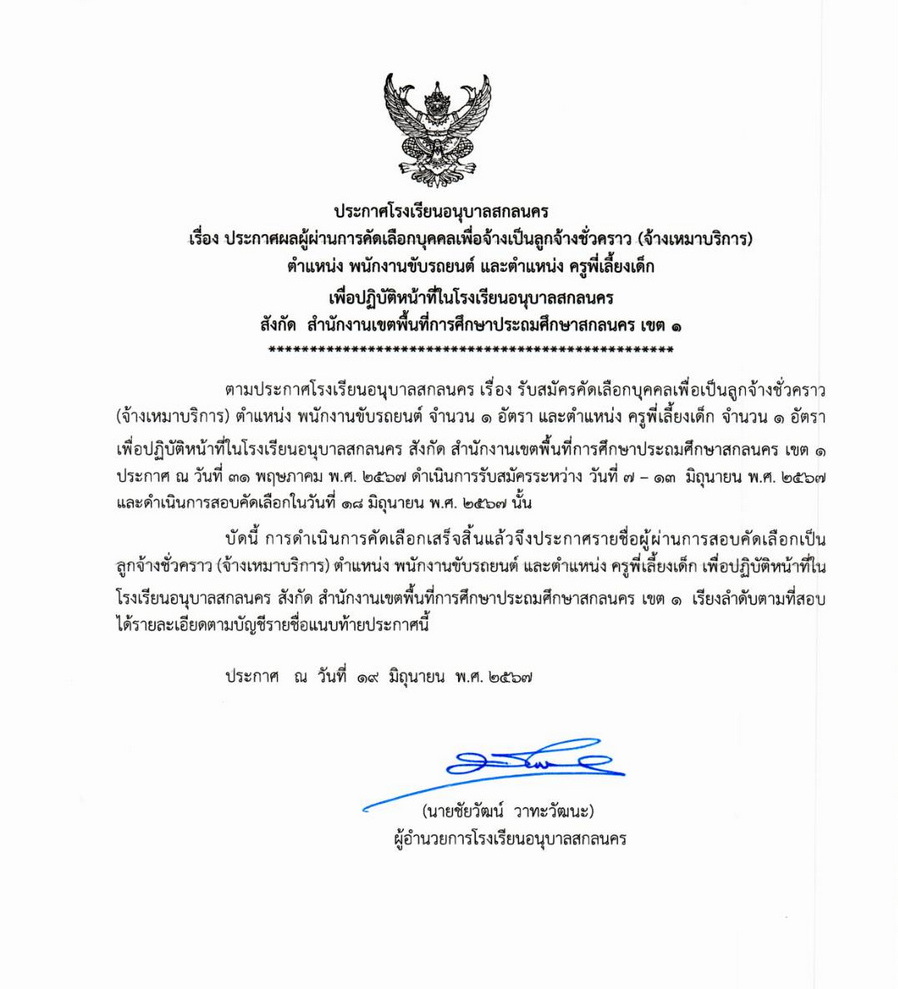 ประกาศโรงเรียนอนุบาลสกลนคร
เรื่อง ประกาศผลผู้ผ่านการคัดเลือกบุคคลเพื่อจ้างเป็นลูกจ้างชั่วคราว (จ้างเหมาบริการ)
ตำแหน่ง พนักงานขับรถยนต์ และตำแหน่ง ครูพี่เลี้ยงเด็ก
เพื่อปฏิบัติหน้าที่ในโรงเรียนอนุบาลสกลนคร
สังกัด สำนักงานเขตพื้นที่การศึกษาประถมศึกษาสกลนคร เขต ๑
**************************************************

ตามประกาศโรงเรียนอนุบาลสกลนคร เรื่อง รับสมัครคัดเลือกบุคคลเพื่อเป็นลูกจ้างชั่วคราว (จ้างเหมาบริการ) ตำแหน่ง พนักงานขับรถยนต์ จำนวน ๑ อัตรา และตำแหน่ง ครูพี่เลี้ยงเด็ก จำนวน ๑ อัตรา เพื่อปฏิบัติหน้าที่ในโรงเรียนอนุบาลสกลนคร สังกัด สำนักงานเขตพื้นที่การศึกษาประถมศึกษาสกลนคร เขต ๑ ประกาศ ณ วันที่ ๓๑ พฤษภาคม พ.ศ. ๒๕๖๗ ดำเนินการรับสมัครระหว่าง วันที่ ๗ – ๑๓ มิถุนายน พ.ศ. ๒๕๖๗ และดำเนินการสอบคัดเลือกในวันที่ ๑๘ มิถุนายน พ.ศ. ๒๕๖๗ นั้น

บัดนี้ การดำเนินการคัดเลือกเสร็จสิ้นแล้วจึงประกาศรายชื่อผู้ผ่านการสอบคัดเลือกเป็นลูกจ้างชั่วคราว (จ้างเหมาบริการ) ตำแหน่ง พนักงานขับรถยนต์ และตำแหน่ง ครูพี่เลี้ยงเด็ก เพื่อปฏิบัติหน้าที่ในโรงเรียนอนุบาลสกลนคร สังกัด สำนักงานเขตพื้นที่การศึกษาประถมศึกษาสกลนคร เขต ๑ เรียงลำดับตามที่สอบได้รายละเอียดตามบัญชีรายชื่อแนบท้ายประกาศนี้

ประกาศ ณ วันที่ ๑๙ มิถุนายน พ.ศ. ๒๕๖๗

(นายชัยวัฒน์ วาทะวัฒนะ)
ผู้อำนวยการโรงเรียนอนุบาลสกลนคร